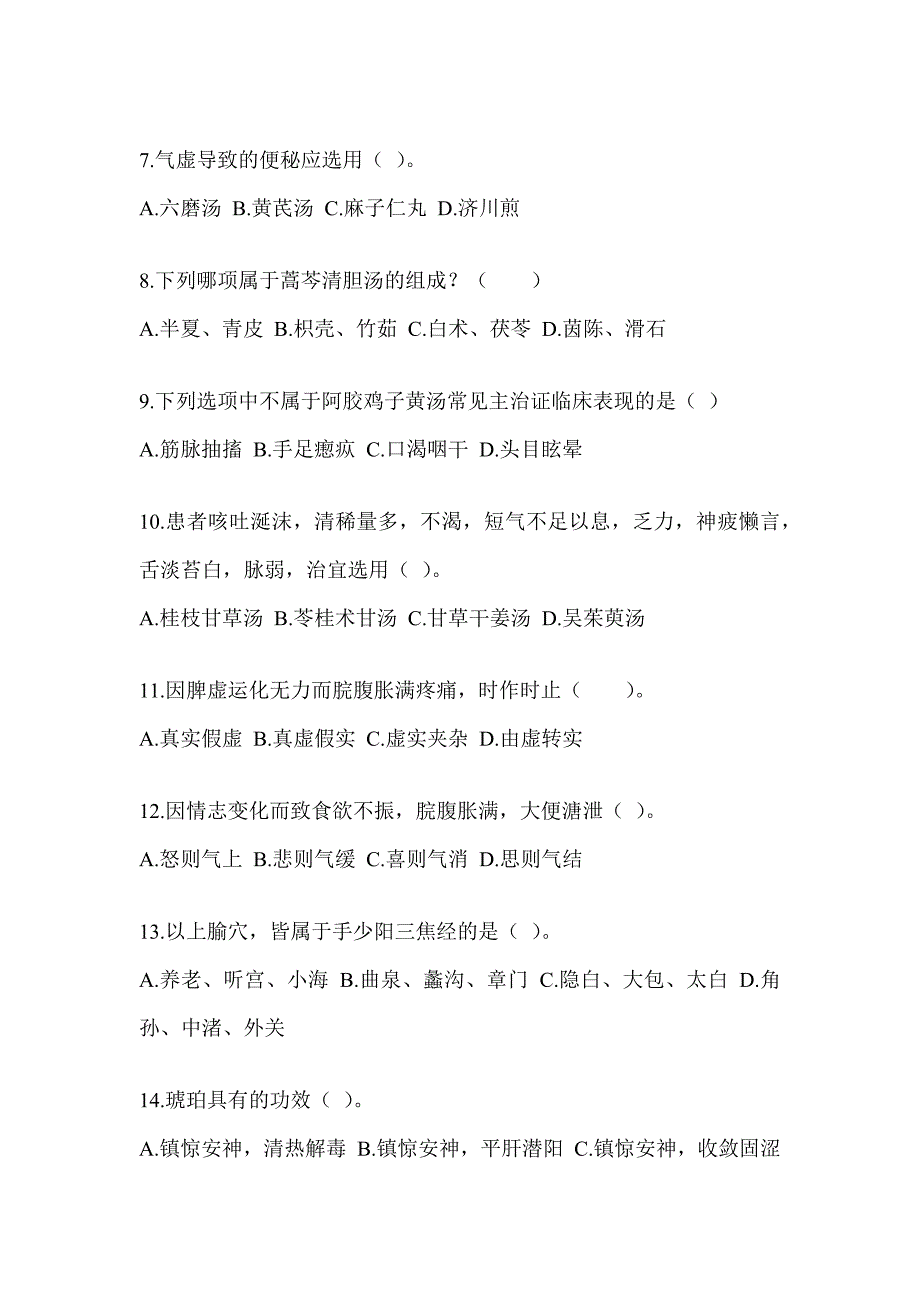 7.气虚导致的便秘应选用（ ）。

A.六磨汤 B.黄芪汤 C.麻子仁丸 D.济川煎

8.下列哪项属于蒿芩清胆汤的组成？（　　）

A.半夏、青皮 B.枳壳、竹茹 C.白术、茯苓 D.茵陈、滑石

9.下列选项中不属于阿胶鸡子黄汤常见主治证临床表现的是（ ）

A.筋脉抽搐 B.手足瘛疭 C.口渴咽干 D.头目眩晕

10.患者咳吐涎沫，清稀量多，不渴，短气不足以息，乏力，神疲懒言，舌淡苔白，脉弱，治宜选用（ ）。

A.桂枝甘草汤 B.苓桂术甘汤 C.甘草干姜汤 D.吴茱萸汤

11.因脾虚运化无力而脘腹胀满疼痛，时作时止（　　）。

A.真实假虚 B.真虚假实 C.虚实夹杂 D.由虚转实

12.因情志变化而致食欲不振，脘腹胀满，大便溏泄（ ）。

A.怒则气上 B.悲则气缓 C.喜则气消 D.思则气结

13.以上腧穴，皆属于手少阳三焦经的是（ ）。

A.养老、听宫、小海 B.曲泉、蠡沟、章门 C.隐白、大包、太白 D.角孙、中渚、外关

14.琥珀具有的功效（ ）。

A.镇惊安神，清热解毒 B.镇惊安神，平肝潜阳 C.镇惊安神，收敛固涩